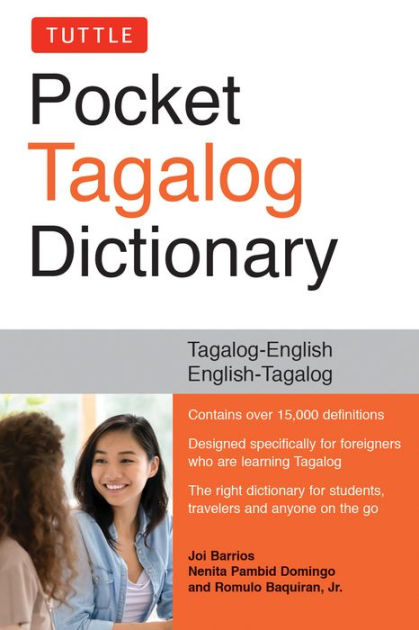 TUTTLE

Pocket Tagalog Dictionary

Tagalog-English
English-Tagalog

Contains over 15,000 definitions

Designed specifically for foreigners who are learning Tagalog

The right dictionary for students, travelers and anyone on the go

Joi Barrios
Nenita Pambid Domingo
and Romulo Baquiran, Jr.